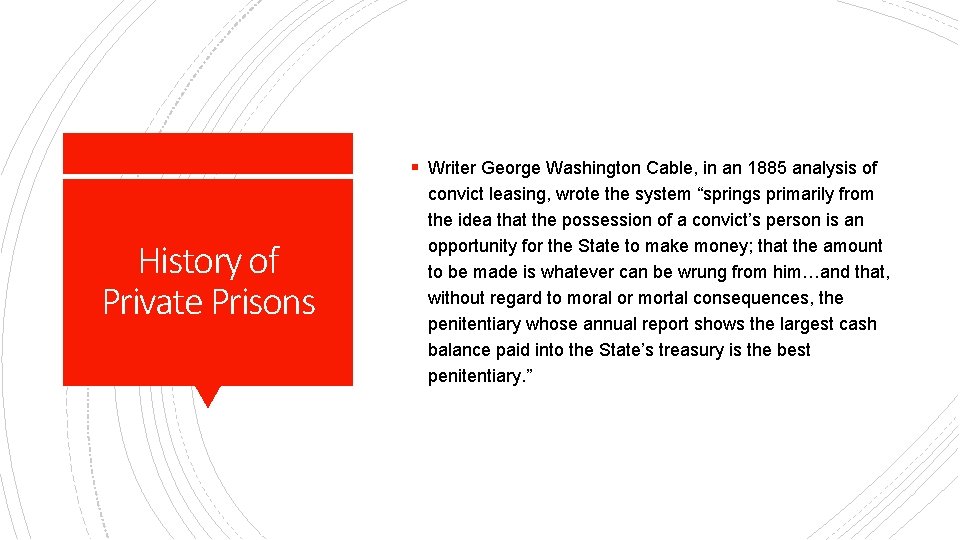 History of Private Prisons

▪ Writer George Washington Cable, in an 1885 analysis of convict leasing, wrote the system “springs primarily from the idea that the possession of a convict’s person is an opportunity for the State to make money; that the amount to be made is whatever can be wrung from him…and that, without regard to moral or mortal consequences, the penitentiary whose annual report shows the largest cash balance paid into the State’s treasury is the best penitentiary.”